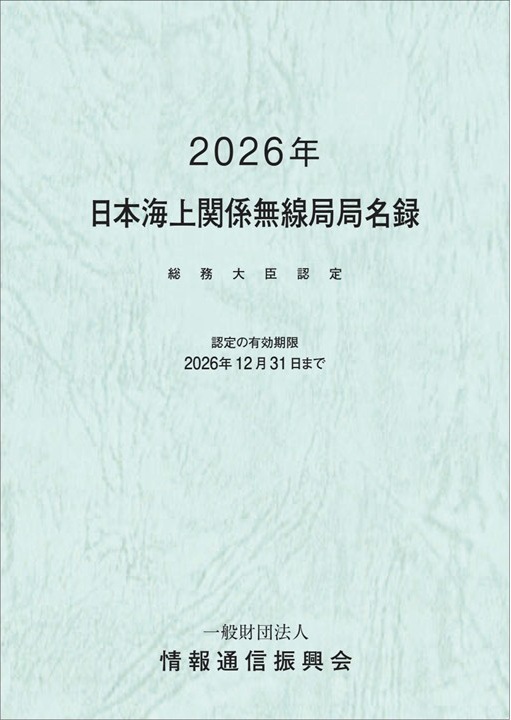 2026年

日本海上関係無線局局名録

総務大臣認定

認定の有効期限
2026年12月31日まで

一般財団法人
情報通信振興会